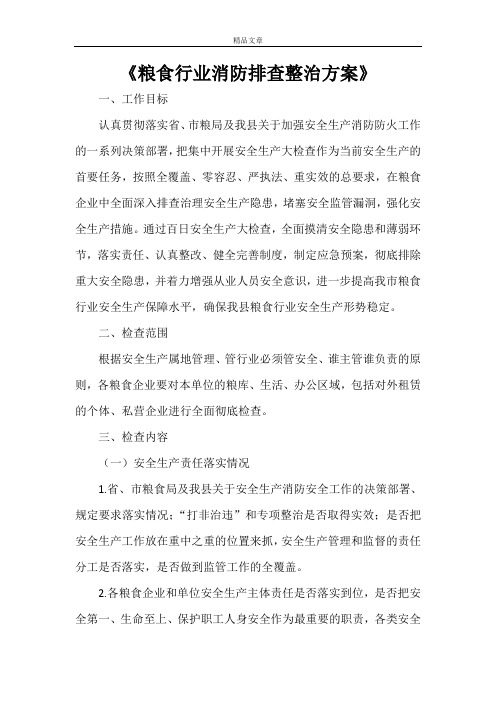 精品文章

《粮食行业消防排查整治方案》

一、工作目标

认真贯彻落实省、市粮局及我县关于加强安全生产消防防火工作的一系列决策部署，把集中开展安全生产大检查作为当前安全生产的首要任务，按照全覆盖、零容忍、严执法、重实效的总要求，在粮食企业中全面深入排查治理安全生产隐患，堵塞安全监管漏洞，强化安全生产措施。通过百日安全生产大检查，全面摸清安全隐患和薄弱环节，落实责任、认真整改、健全完善制度，制定应急预案，彻底排除重大安全隐患，并着力增强从业人员安全意识，进一步提高我市粮食行业安全生产保障水平，确保我县粮食行业安全生产形势稳定。

二、检查范围

根据安全生产属地管理、管行业必须管安全、谁主管谁负责的原则，各粮食企业要对本单位的粮库、生活、办公区域，包括对外租赁的个体、私营企业进行全面彻底检查。

三、检查内容

（一）安全生产责任落实情况

1.省、市粮食局及我县关于安全生产消防安全工作的决策部署、规定要求落实情况；“打非治违”和专项整治是否取得实效；是否把安全生产工作放在重中之重的位置来抓，安全生产管理和监督的责任分工是否落实，是否做到监管工作的全覆盖。

2.各粮食企业和单位安全生产主体责任是否落实到位，是否把安全第一、生命至上、保护职工人身安全作为最重要的职责，各类安全